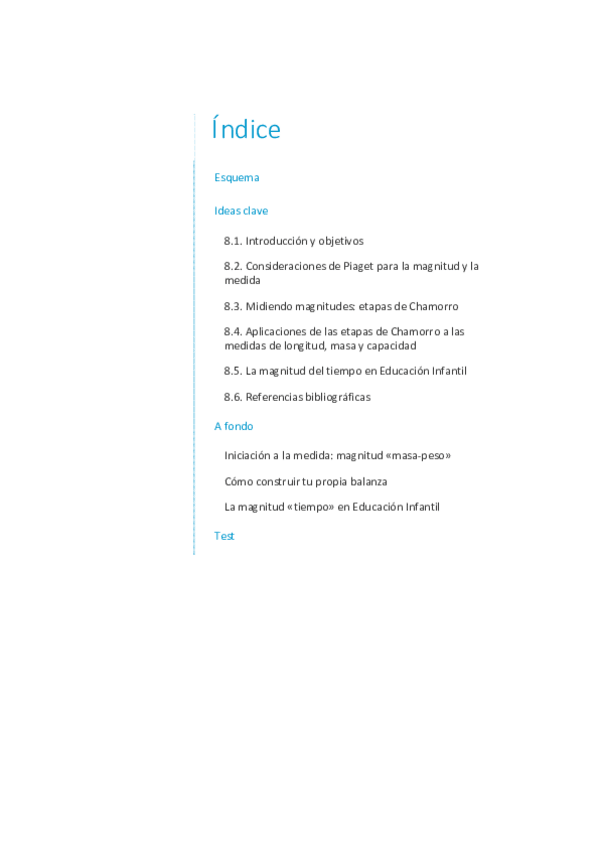 Índice

Esquema

Ideas clave

8.1. Introducción y objetivos

8.2. Consideraciones de Piaget para la magnitud y la medida

8.3. Midiendo magnitudes: etapas de Chamorro

8.4. Aplicaciones de las etapas de Chamorro a las medidas de longitud, masa y capacidad

8.5. La magnitud del tiempo en Educación Infantil

8.6. Referencias bibliográficas

A fondo

Iniciación a la medida: magnitud «masa-peso»

Cómo construir tu propia balanza

La magnitud «tiempo» en Educación Infantil

Test